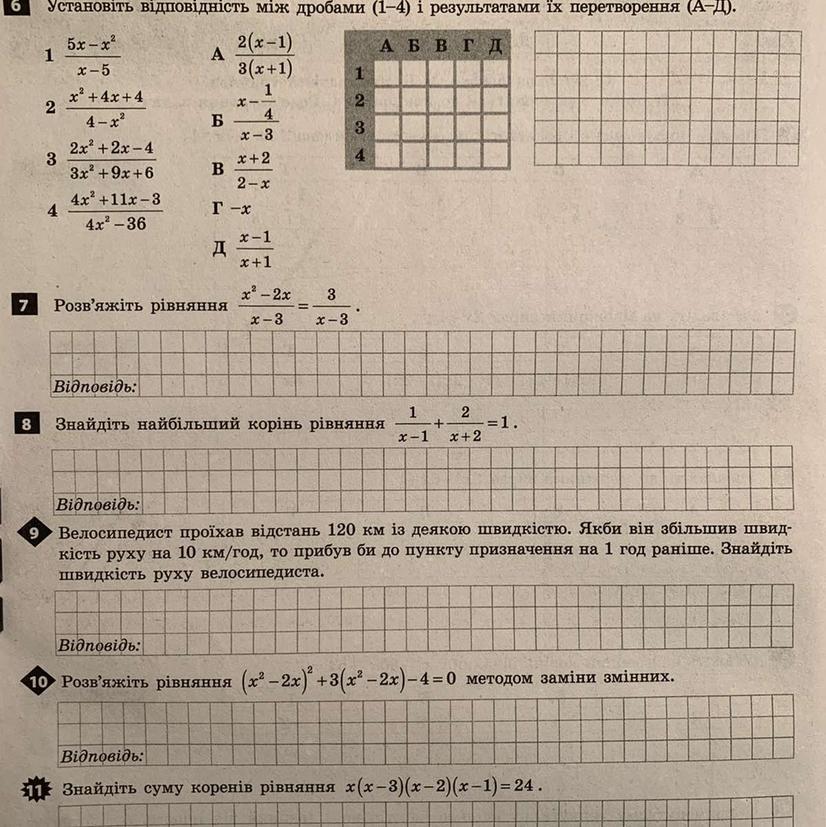 6 Установіть відповідність між дробами (1–4) і результатами їх перетворення (А–Д).

1 $\frac{5x-x^2}{x-5}$

2 $\frac{x^2+4x+4}{4-x^2}$

3 $\frac{2x^2+2x-4}{3x^2+9x+6}$

4 $\frac{4x^2+11x-3}{4x^2-36}$

А $\frac{2(x-1)}{3(x+1)}$

Б $\frac{x-\frac{1}{4}}{x-3}$

В $\frac{x+2}{2-x}$

Г $-x$

Д $\frac{x-1}{x+1}$

| | А | Б | В | Г | Д |
|---|---|---|---|---|---|
| 1 | | | | | |
| 2 | | | | | |
| 3 | | | | | |
| 4 | | | | | |

7 Розв'яжіть рівняння $\frac{x^2-2x}{x-3}=\frac{3}{x-3}$.

Відповідь:

8 Знайдіть найбільший корінь рівняння $\frac{1}{x-1}+\frac{2}{x+2}=1$.

Відповідь:

9 Велосипедист проїхав відстань 120 км із деякою швидкістю. Якби він збільшив швидкість руху на 10 км/год, то прибув би до пункту призначення на 1 год раніше. Знайдіть швидкість руху велосипедиста.

Відповідь:

10 Розв'яжіть рівняння $(x^2-2x)^2+3(x^2-2x)-4=0$ методом заміни змінних.

Відповідь:

11 Знайдіть суму коренів рівняння $x(x-3)(x-2)(x-1)=24$.